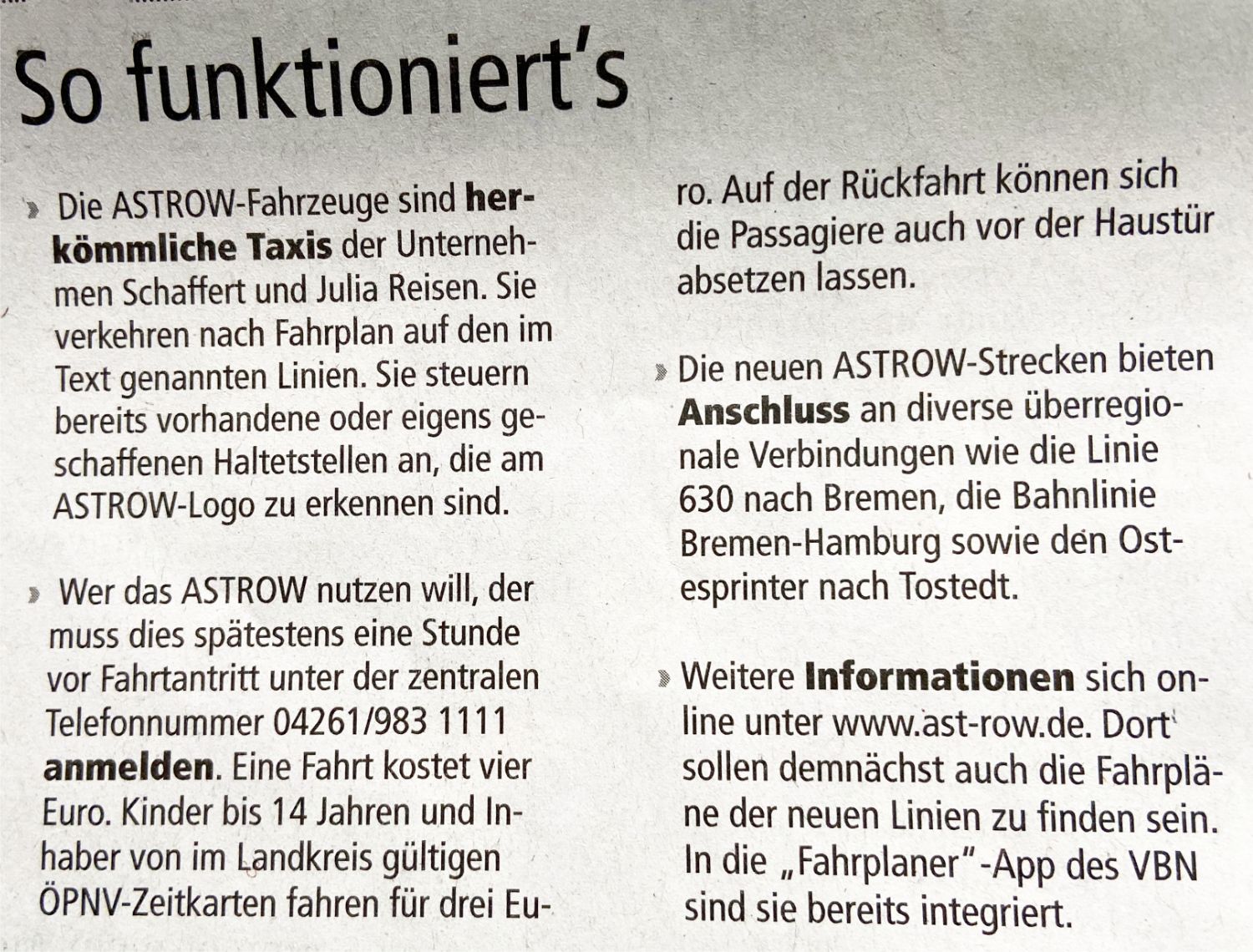 So funktioniert's

» Die ASTROW-Fahrzeuge sind herkömmliche Taxis der Unternehmen Schaffert und Julia Reisen. Sie verkehren nach Fahrplan auf den im Text genannten Linien. Sie steuern bereits vorhandene oder eigens geschaffenen Haltetstellen an, die am ASTROW-Logo zu erkennen sind.

» Wer das ASTROW nutzen will, der muss dies spätestens eine Stunde vor Fahrtantritt unter der zentralen Telefonnummer 04261/983 1111 anmelden. Eine Fahrt kostet vier Euro. Kinder bis 14 Jahren und Inhaber von im Landkreis gültigen ÖPNV-Zeitkarten fahren für drei Euro. Auf der Rückfahrt können sich die Passagiere auch vor der Haustür absetzen lassen.

» Die neuen ASTROW-Strecken bieten Anschluss an diverse überregionale Verbindungen wie die Linie 630 nach Bremen, die Bahnlinie Bremen-Hamburg sowie den Ostesprinter nach Tostedt.

» Weitere Informationen sich online unter www.ast-row.de. Dort sollen demnächst auch die Fahrpläne der neuen Linien zu finden sein. In die „Fahrplaner"-App des VBN sind sie bereits integriert.